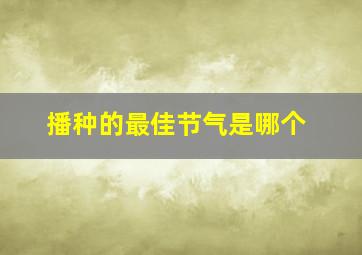 播种的最佳节气是哪个